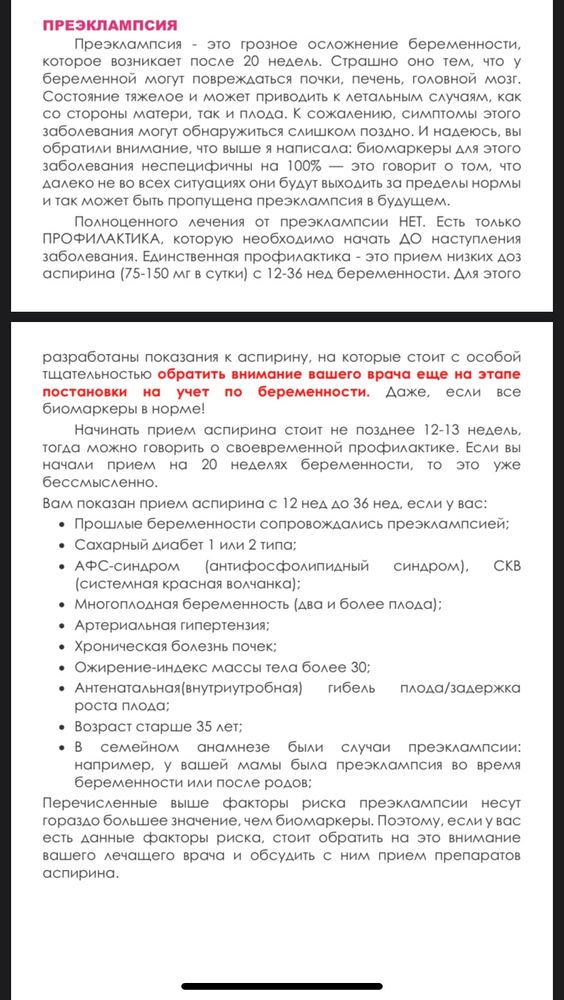 ПРЕЭКЛАМПСИЯ

Преэклампсия - это грозное осложнение беременности, которое возникает после 20 недель. Страшно оно тем, что у беременной могут повреждаться почки, печень, головной мозг. Состояние тяжелое и может приводить к летальным случаям, как со стороны матери, так и плода. К сожалению, симптомы этого заболевания могут обнаружиться слишком поздно. И надеюсь, вы обратили внимание, что выше я написала: биомаркеры для этого заболевания неспецифичны на 100% — это говорит о том, что далеко не во всех ситуациях они будут выходить за пределы нормы и так может быть пропущена преэклампсия в будущем.

Полноценного лечения от преэклампсии НЕТ. Есть только ПРОФИЛАКТИКА, которую необходимо начать ДО наступления заболевания. Единственная профилактика - это прием низких доз аспирина (75-150 мг в сутки) с 12-36 нед беременности. Для этого

разработаны показания к аспирину, на которые стоит с особой тщательностью обратить внимание вашего врача еще на этапе постановки на учет по беременности. Даже, если все биомаркеры в норме!

Начинать прием аспирина стоит не позднее 12-13 недель, тогда можно говорить о своевременной профилактике. Если вы начали прием на 20 неделях беременности, то это уже бессмысленно.

Вам показан прием аспирина с 12 нед до 36 нед, если у вас:
• Прошлые беременности сопровождались преэклампсией;
• Сахарный диабет 1 или 2 типа;
• АФС-синдром (антифосфолипидный синдром), СКВ (системная красная волчанка);
• Многоплодная беременность (два и более плода);
• Артериальная гипертензия;
• Хроническая болезнь почек;
• Ожирение-индекс массы тела более 30;
• Антенатальная(внутриутробная) гибель плода/задержка роста плода;
• Возраст старше 35 лет;
• В семейном анамнезе были случаи преэклампсии: например, у вашей мамы была преэклампсия во время беременности или после родов;

Перечисленные выше факторы риска преэклампсии несут гораздо большее значение, чем биомаркеры. Поэтому, если у вас есть данные факторы риска, стоит обратить на это внимание вашего лечащего врача и обсудить с ним прием препаратов аспирина.